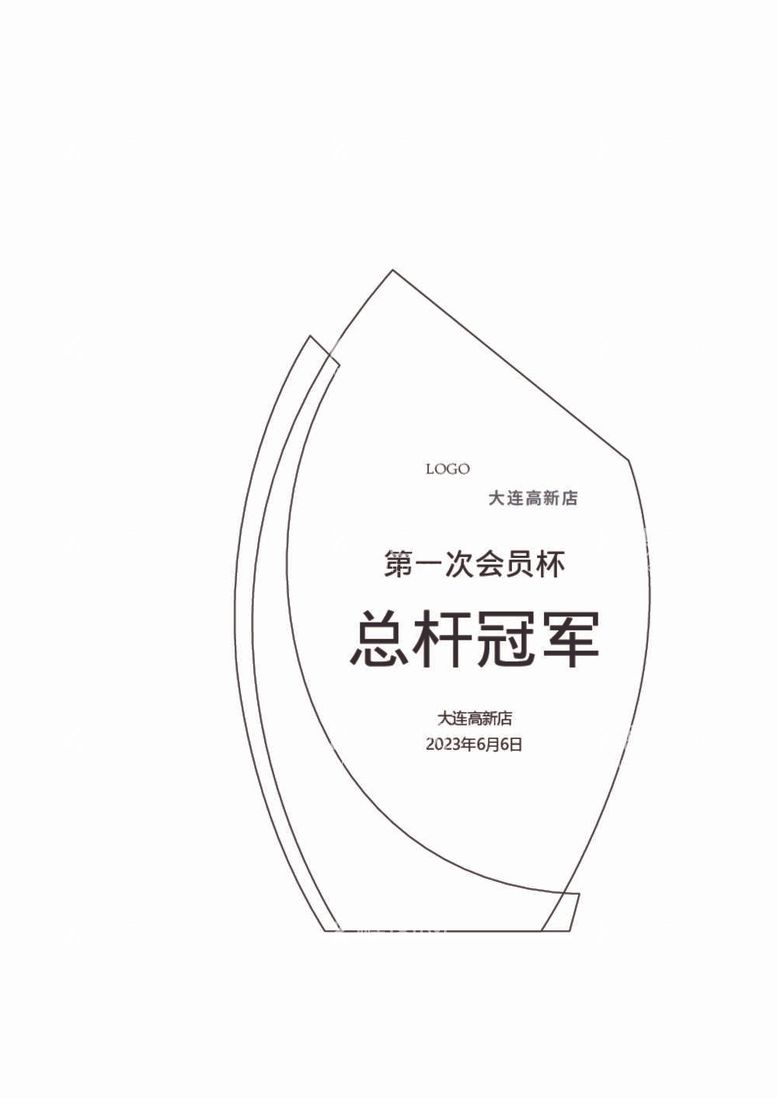 LOGO

大连高新店

第一次会员杯

总杆冠军

大连高新店
2023年6月6日